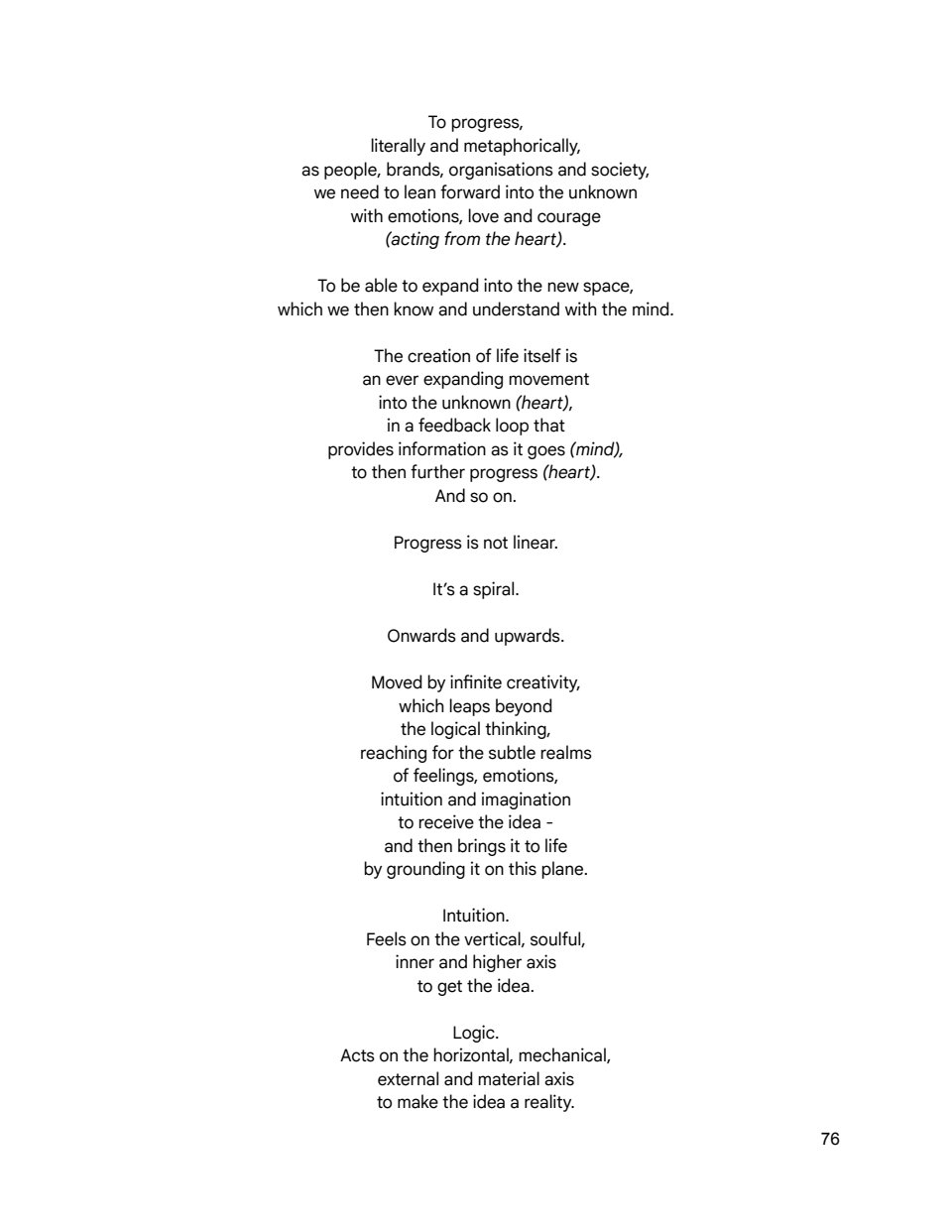 To progress,
literally and metaphorically,
as people, brands, organisations and society,
we need to lean forward into the unknown
with emotions, love and courage
(acting from the heart).

To be able to expand into the new space,
which we then know and understand with the mind.

The creation of life itself is
an ever expanding movement
into the unknown (heart),
in a feedback loop that
provides information as it goes (mind),
to then further progress (heart).
And so on.

Progress is not linear.

It's a spiral.

Onwards and upwards.

Moved by infinite creativity,
which leaps beyond
the logical thinking,
reaching for the subtle realms
of feelings, emotions,
intuition and imagination
to receive the idea -
and then brings it to life
by grounding it on this plane.

Intuition.
Feels on the vertical, soulful,
inner and higher axis
to get the idea.

Logic.
Acts on the horizontal, mechanical,
external and material axis
to make the idea a reality.

76